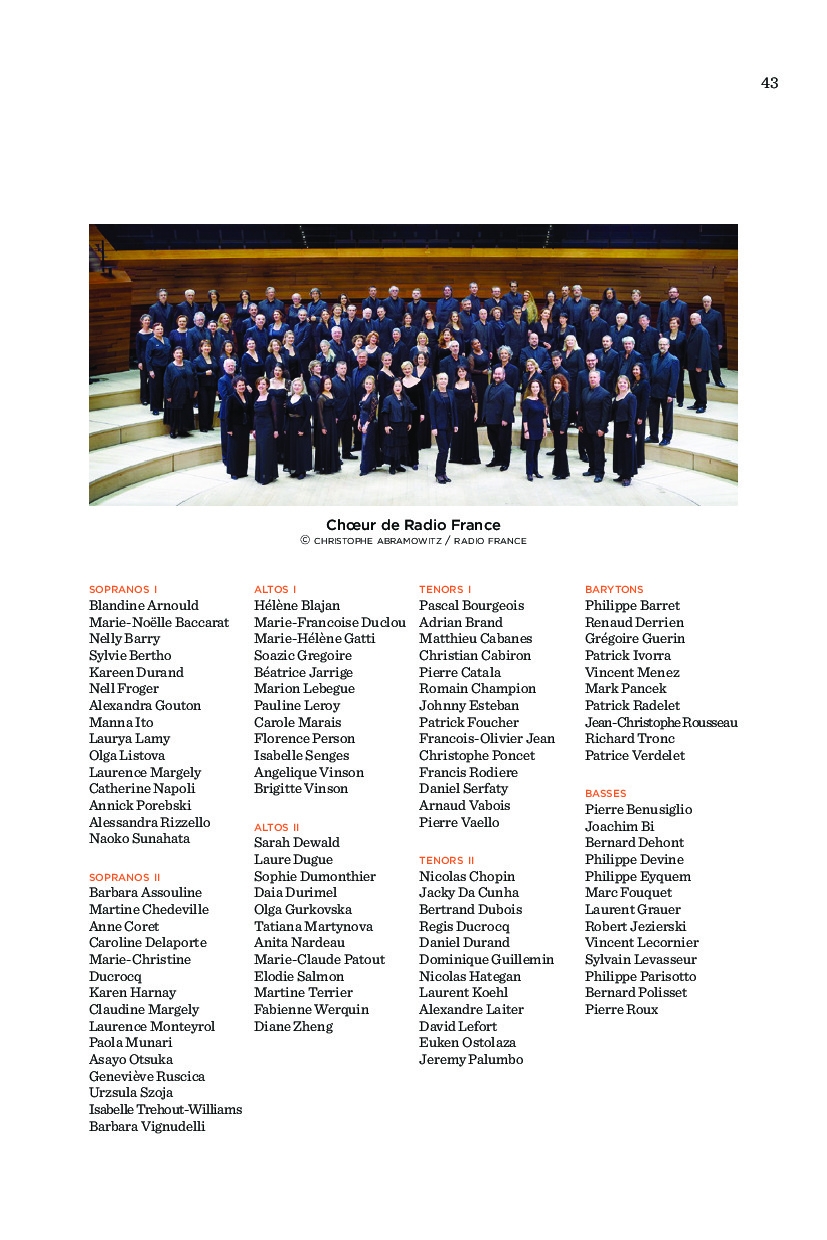 43

Chœur de Radio France
© CHRISTOPHE ABRAMOWITZ / RADIO FRANCE

SOPRANOS I
Blandine Arnould
Marie-Noëlle Baccarat
Nelly Barry
Sylvie Bertho
Kareen Durand
Nell Froger
Alexandra Gouton
Manna Ito
Laurya Lamy
Olga Listova
Laurence Margely
Catherine Napoli
Annick Porebski
Alessandra Rizzello
Naoko Sunahata

SOPRANOS II
Barbara Assouline
Martine Chedeville
Anne Coret
Caroline Delaporte
Marie-Christine Ducrocq
Karen Harnay
Claudine Margely
Laurence Monteyrol
Paola Munari
Asayo Otsuka
Geneviève Ruscica
Urzsula Szoja
Isabelle Trehout-Williams
Barbara Vignudelli

ALTOS I
Hélène Blajan
Marie-Francoise Duclou
Marie-Hélène Gatti
Soazic Gregoire
Béatrice Jarrige
Marion Lebegue
Pauline Leroy
Carole Marais
Florence Person
Isabelle Senges
Angelique Vinson
Brigitte Vinson

ALTOS II
Sarah Dewald
Laure Dugue
Sophie Dumonthier
Daia Durimel
Olga Gurkovska
Tatiana Martynova
Anita Nardeau
Marie-Claude Patout
Elodie Salmon
Martine Terrier
Fabienne Werquin
Diane Zheng

TENORS I
Pascal Bourgeois
Adrian Brand
Matthieu Cabanes
Christian Cabiron
Pierre Catala
Romain Champion
Johnny Esteban
Patrick Foucher
Francois-Olivier Jean
Christophe Poncet
Francis Rodiere
Daniel Serfaty
Arnaud Vabois
Pierre Vaello

TENORS II
Nicolas Chopin
Jacky Da Cunha
Bertrand Dubois
Regis Ducrocq
Daniel Durand
Dominique Guillemin
Nicolas Hategan
Laurent Koehl
Alexandre Laiter
David Lefort
Euken Ostolaza
Jeremy Palumbo

BARYTONS
Philippe Barret
Renaud Derrien
Grégoire Guerin
Patrick Ivorra
Vincent Menez
Mark Pancek
Patrick Radelet
Jean-Christophe Rousseau
Richard Tronc
Patrice Verdelet

BASSES
Pierre Benusiglio
Joachim Bi
Bernard Dehont
Philippe Devine
Philippe Eyquem
Marc Fouquet
Laurent Grauer
Robert Jezierski
Vincent Lecornier
Sylvain Levasseur
Philippe Parisotto
Bernard Polisset
Pierre Roux